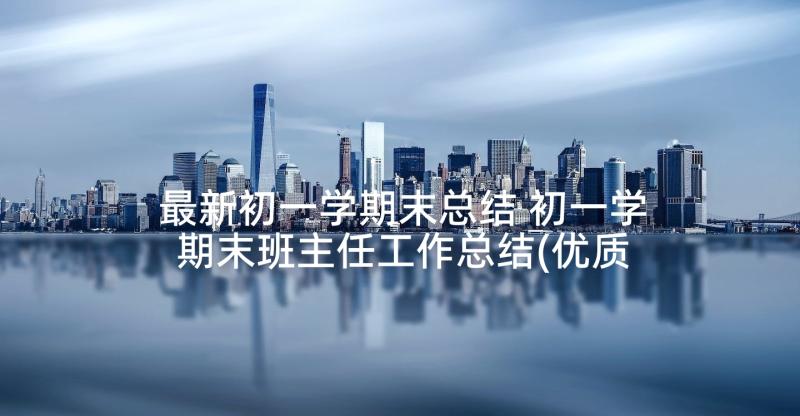 最新初一学期末总结 初一学期末班主任工作总结(优质